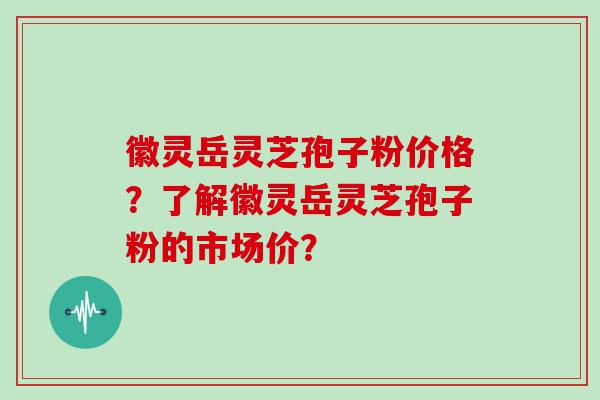 徽灵岳灵芝孢子粉价格？了解徽灵岳灵芝孢子粉的市场价？